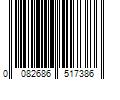 0 082686 517386